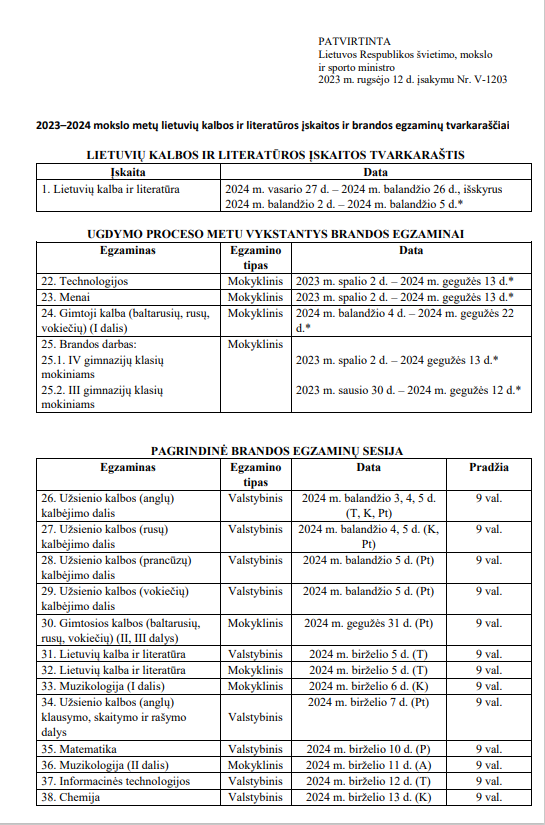 PATVIRTINTA
Lietuvos Respublikos švietimo, mokslo ir sporto ministro
2023 m. rugsėjo 12 d. įsakymu Nr. V-1203

2023–2024 mokslo metų lietuvių kalbos ir literatūros įskaitos ir brandos egzaminų tvarkaraščiai

LIETUVIŲ KALBOS IR LITERATŪROS ĮSKAITOS TVARKARAŠTIS

| Įskaita | Data |
|---|---|
| 1. Lietuvių kalba ir literatūra | 2024 m. vasario 27 d. – 2024 m. balandžio 26 d., išskyrus 2024 m. balandžio 2 d. – 2024 m. balandžio 5 d.* |

UGDYMO PROCESO METU VYKSTANTYS BRANDOS EGZAMINAI

| Egzaminas | Egzamino tipas | Data |
|---|---|---|
| 22. Technologijos | Mokyklinis | 2023 m. spalio 2 d. – 2024 m. gegužės 13 d.* |
| 23. Menai | Mokyklinis | 2023 m. spalio 2 d. – 2024 m. gegužės 13 d.* |
| 24. Gimtoji kalba (baltarusių, rusų, vokiečių) (I dalis) | Mokyklinis | 2024 m. balandžio 4 d. – 2024 m. gegužės 22 d.* |
| 25. Brandos darbas: 25.1. IV gimnazijų klasių mokiniams 25.2. III gimnazijų klasių mokiniams | Mokyklinis | 2023 m. spalio 2 d. – 2024 gegužės 13 d.* 2023 m. sausio 30 d. – 2024 m. gegužės 12 d.* |

PAGRINDINĖ BRANDOS EGZAMINŲ SESIJA

| Egzaminas | Egzamino tipas | Data | Pradžia |
|---|---|---|---|
| 26. Užsienio kalbos (anglų) kalbėjimo dalis | Valstybinis | 2024 m. balandžio 3, 4, 5 d. (T, K, Pt) | 9 val. |
| 27. Užsienio kalbos (rusų) kalbėjimo dalis | Valstybinis | 2024 m. balandžio 4, 5 d. (K, Pt) | 9 val. |
| 28. Užsienio kalbos (prancūzų) kalbėjimo dalis | Valstybinis | 2024 m. balandžio 5 d. (Pt) | 9 val. |
| 29. Užsienio kalbos (vokiečių) kalbėjimo dalis | Valstybinis | 2024 m. balandžio 5 d. (Pt) | 9 val. |
| 30. Gimtosios kalbos (baltarusių, rusų, vokiečių) (II, III dalys) | Mokyklinis | 2024 m. gegužės 31 d. (Pt) | 9 val. |
| 31. Lietuvių kalba ir literatūra | Valstybinis | 2024 m. birželio 5 d. (T) | 9 val. |
| 32. Lietuvių kalba ir literatūra | Mokyklinis | 2024 m. birželio 5 d. (T) | 9 val. |
| 33. Muzikologija (I dalis) | Mokyklinis | 2024 m. birželio 6 d. (K) | 9 val. |
| 34. Užsienio kalbos (anglų) klausymo, skaitymo ir rašymo dalys | Valstybinis | 2024 m. birželio 7 d. (Pt) | 9 val. |
| 35. Matematika | Valstybinis | 2024 m. birželio 10 d. (P) | 9 val. |
| 36. Muzikologija (II dalis) | Mokyklinis | 2024 m. birželio 11 d. (A) | 9 val. |
| 37. Informacinės technologijos | Valstybinis | 2024 m. birželio 12 d. (T) | 9 val. |
| 38. Chemija | Valstybinis | 2024 m. birželio 13 d. (K) | 9 val. |